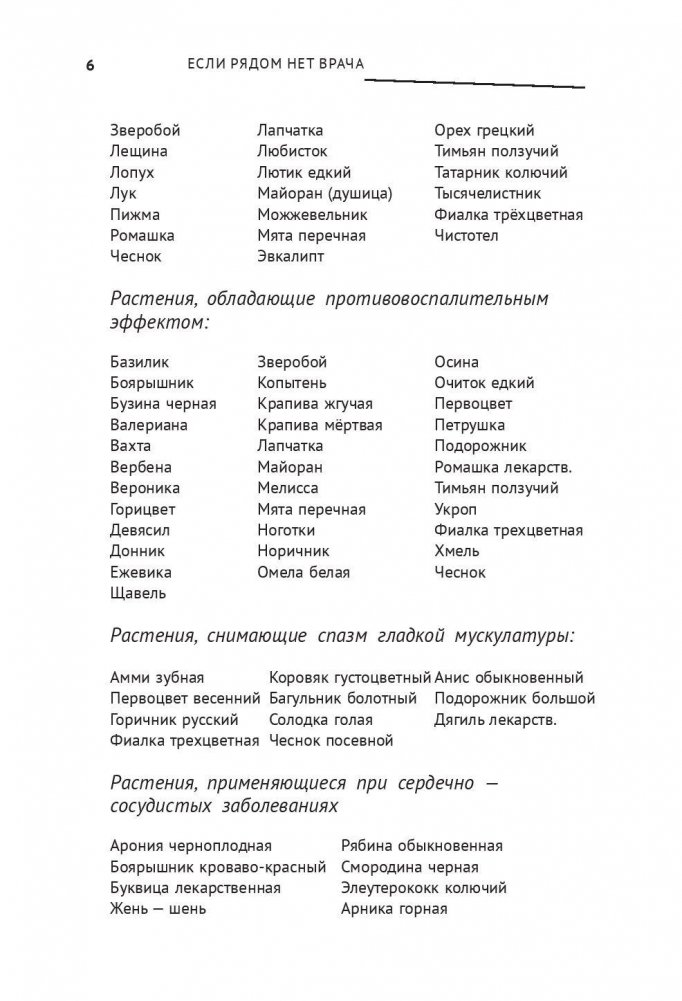 6 ЕСЛИ РЯДОМ НЕТ ВРАЧА

Зверобой
Лещина
Лопух
Лук
Пижма
Ромашка
Чеснок

Лапчатка
Любисток
Лютик едкий
Майоран (душица)
Можжевельник
Мята перечная
Эвкалипт

Орех грецкий
Тимьян ползучий
Татарник колючий
Тысячелистник
Фиалка трёхцветная
Чистотел

Растения, обладающие противовоспалительным эффектом:

Базилик
Боярышник
Бузина черная
Валериана
Вахта
Вербена
Вероника
Горицвет
Девясил
Донник
Ежевика
Щавель

Зверобой
Копытень
Крапива жгучая
Крапива мёртвая
Лапчатка
Майоран
Мелисса
Мята перечная
Ноготки
Норичник
Омела белая

Осина
Очиток едкий
Первоцвет
Петрушка
Подорожник
Ромашка лекарств.
Тимьян ползучий
Укроп
Фиалка трехцветная
Хмель
Чеснок

Растения, снимающие спазм гладкой мускулатуры:

Амми зубная
Первоцвет весенний
Горичник русский
Фиалка трехцветная

Коровяк густоцветный
Багульник болотный
Солодка голая
Чеснок посевной

Анис обыкновенный
Подорожник большой
Дягиль лекарств.

Растения, применяющиеся при сердечно — сосудистых заболеваниях

Арония черноплодная
Боярышник кроваво-красный
Буквица лекарственная
Жень — шень

Рябина обыкновенная
Смородина черная
Элеутерококк колючий
Арника горная